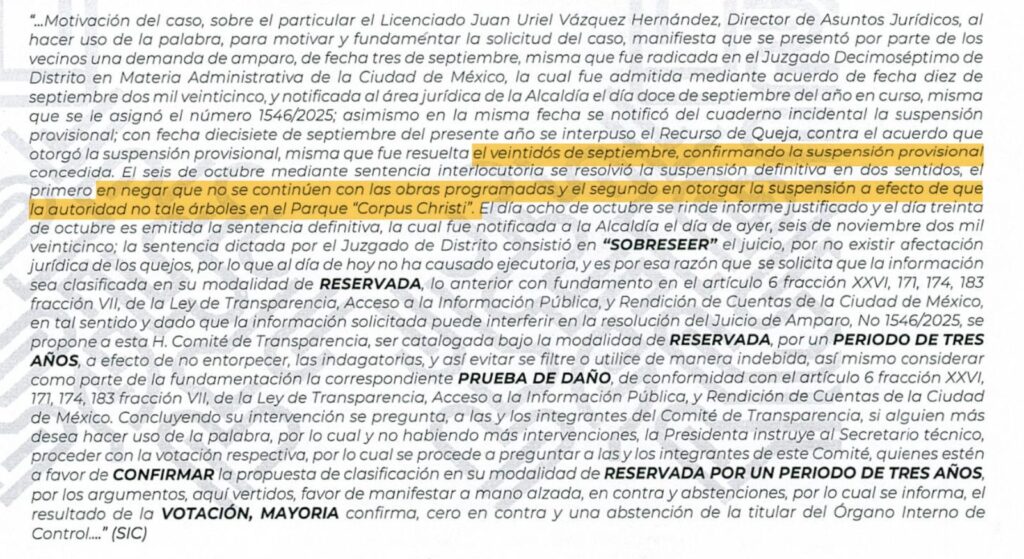 "...Motivación del caso, sobre el particular el Licenciado Juan Uriel Vázquez Hernández, Director de Asuntos Jurídicos, al hacer uso de la palabra, para motivar y fundamentar la solicitud del caso, manifiesta que se presentó por parte de los vecinos una demanda de amparo, de fecha tres de septiembre, misma que fue radicada en el Juzgado Decimoséptimo de Distrito en Materia Administrativa de la Ciudad de México, la cual fue admitida mediante acuerdo de fecha diez de septiembre dos mil veinticinco, y notificada al área jurídica de la Alcaldía el día doce de septiembre del año en curso, misma que se le asignó el número 1546/2025; asimismo en la misma fecha se notificó del cuaderno incidental la suspensión provisional; con fecha diecisiete de septiembre del presente año se interpuso el Recurso de Queja, contra el acuerdo que otorgó la suspensión provisional, misma que fue resuelta el veintidós de septiembre, confirmando la suspensión provisional concedida. El seis de octubre mediante sentencia interlocutoria se resolvió la suspensión definitiva en dos sentidos, el primero en negar que no se continúen con las obras programadas y el segundo en otorgar la suspensión a efecto de que la autoridad no tale árboles en el Parque "Corpus Christi". El día ocho de octubre se rinde informe justificado y el día treinta de octubre es emitida la sentencia definitiva, la cual fue notificada a la Alcaldía el día de ayer, seis de noviembre dos mil veinticinco; la sentencia dictada por el Juzgado de Distrito consistió en "SOBRESEER" el juicio, por no existir afectación jurídica de los quejos, por lo que al día de hoy no ha causado ejecutoria, y es por esa razón que se solicita que la información sea clasificada en su modalidad de RESERVADA, lo anterior con fundamento en el artículo 6 fracción XXVI, 171, 174, 183 fracción VII, de la Ley de Transparencia, Acceso a la Información Pública, y Rendición de Cuentas de la Ciudad de México, en tal sentido y dado que la información solicitada puede interferir en la resolución del Juicio de Amparo, No 1546/2025, se propone a esta H. Comité de Transparencia, ser catalogada bajo la modalidad de RESERVADA, por un PERIODO DE TRES AÑOS, a efecto de no entorpecer, las indagatorias, y así evitar se filtre o utilice de manera indebida, así mismo considerar como parte de la fundamentación la correspondiente PRUEBA DE DAÑO, de conformidad con el artículo 6 fracción XXVI, 171, 174, 183 fracción VII, de la Ley de Transparencia, Acceso a la Información Pública, y Rendición de Cuentas de la Ciudad de México. Concluyendo su intervención se pregunta, a las y los integrantes del Comité de Transparencia, si alguien más desea hacer uso de la palabra, por lo cual y no habiendo más intervenciones, la Presidenta instruye al Secretario técnico, proceder con la votación respectiva, por lo cual se procede a preguntar a las y los integrantes de este Comité, quienes estén a favor de CONFIRMAR la propuesta de clasificación en su modalidad de RESERVADA POR UN PERIODO DE TRES AÑOS, por los argumentos, aquí vertidos, favor de manifestar a mano alzada, en contra y abstenciones, por lo cual se informa, el resultado de la VOTACIÓN, MAYORIA confirma, cero en contra y una abstención de la titular del Órgano Interno de Control...." (SIC)